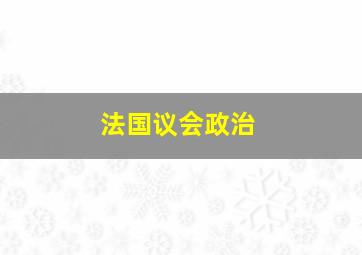 法国议会政治